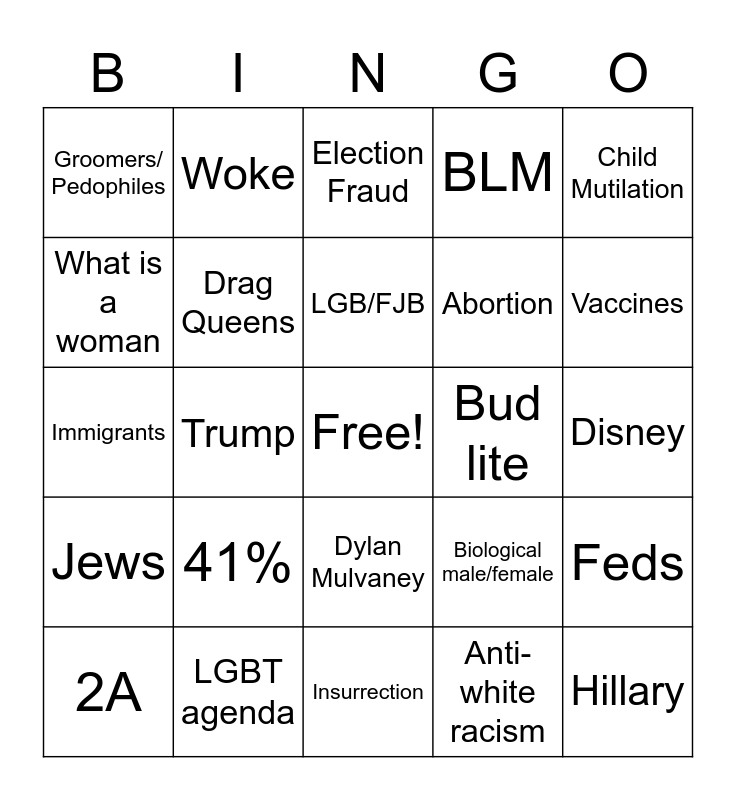 | B | I | N | G | O |
|---|---|---|---|---|
| Groomers/ Pedophiles | Woke | Election Fraud | BLM | Child Mutilation |
| What is a woman | Drag Queens | LGB/FJB | Abortion | Vaccines |
| Immigrants | Trump | Free! | Bud lite | Disney |
| Jews | 41% | Dylan Mulvaney | Biological male/female | Feds |
| 2A | LGBT agenda | Insurrection | Anti-white racism | Hillary |